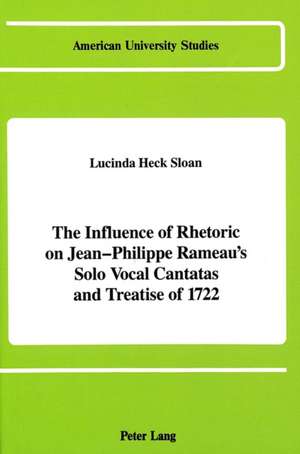 American University Studies

Lucinda Heck Sloan

The Influence of Rhetoric on Jean–Philippe Rameau's Solo Vocal Cantatas and Treatise of 1722

Peter Lang